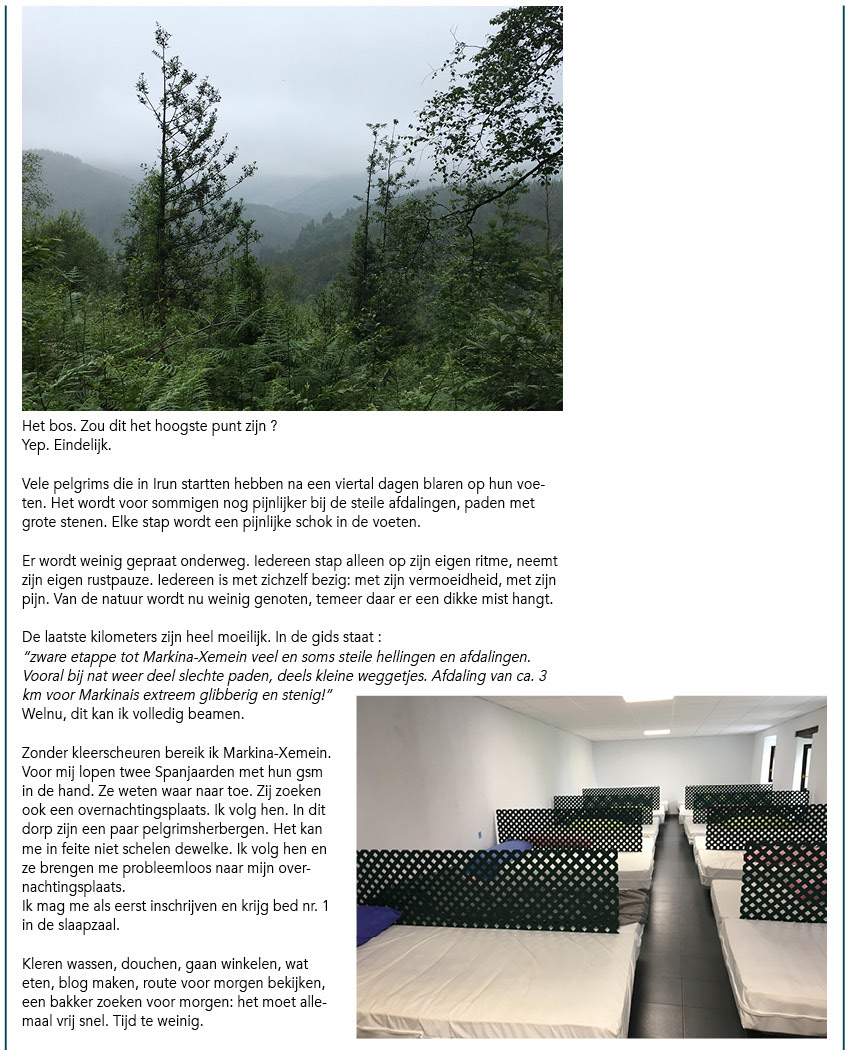 Het bos. Zou dit het hoogste punt zijn ?
Yep. Eindelijk.

Vele pelgrims die in Irun startten hebben na een viertal dagen blaren op hun voeten. Het wordt voor sommigen nog pijnlijker bij de steile afdalingen, paden met grote stenen. Elke stap wordt een pijnlijke schok in de voeten.

Er wordt weinig gepraat onderweg. Iedereen stap alleen op zijn eigen ritme, neemt zijn eigen rustpauze. Iedereen is met zichzelf bezig: met zijn vermoeidheid, met zijn pijn. Van de natuur wordt nu weinig genoten, temeer daar er een dikke mist hangt.

De laatste kilometers zijn heel moeilijk. In de gids staat :
"zware etappe tot Markina-Xemein veel en soms steile hellingen en afdalingen. Vooral bij nat weer deel slechte paden, deels kleine weggetjes. Afdaling van ca. 3 km voor Markinais extreem glibberig en stenig!"
Welnu, dit kan ik volledig beamen.

Zonder kleerscheuren bereik ik Markina-Xemein. Voor mij lopen twee Spanjaarden met hun gsm in de hand. Ze weten waar naar toe. Zij zoeken ook een overnachtingsplaats. Ik volg hen. In dit dorp zijn een paar pelgrimsherbergen. Het kan me in feite niet schelen dewelke. Ik volg hen en ze brengen me probleemloos naar mijn overnachtingsplaats.
Ik mag me als eerst inschrijven en krijg bed nr. 1 in de slaapzaal.

Kleren wassen, douchen, gaan winkelen, wat eten, blog maken, route voor morgen bekijken, een bakker zoeken voor morgen: het moet allemaal vrij snel. Tijd te weinig.